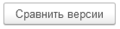 Сравнить версии